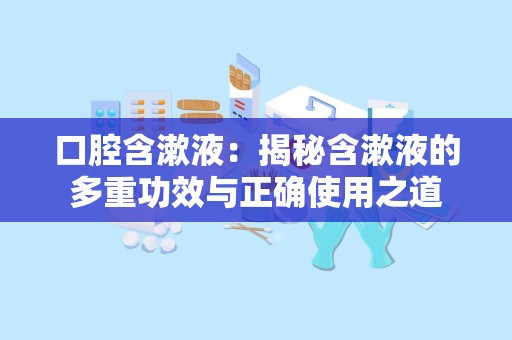 口腔含漱液：揭秘含漱液的多重功效与正确使用之道